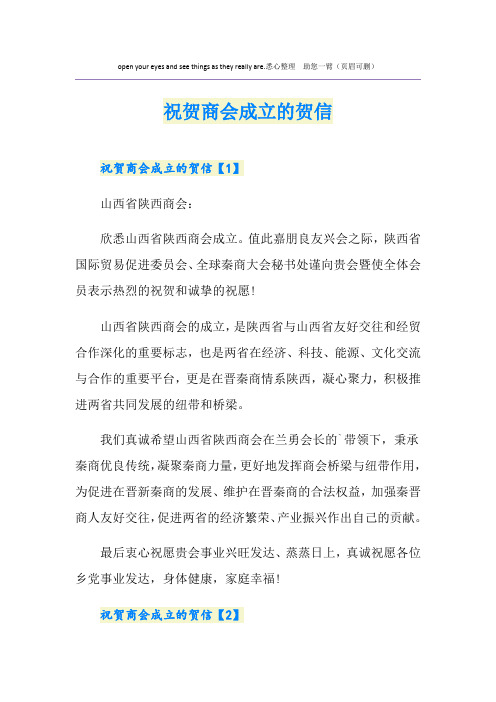 open your eyes and see things as they really are.悉心整理　助您一臂（页眉可删）

祝贺商会成立的贺信

祝贺商会成立的贺信【1】

山西省陕西商会：

欣悉山西省陕西商会成立。值此嘉朋良友兴会之际，陕西省国际贸易促进委员会、全球秦商大会秘书处谨向贵会暨使全体会员表示热烈的祝贺和诚挚的祝愿！

山西省陕西商会的成立，是陕西省与山西省友好交往和经贸合作深化的重要标志，也是两省在经济、科技、能源、文化交流与合作的重要平台，更是在晋秦商情系陕西，凝心聚力，积极推进两省共同发展的纽带和桥梁。

我们真诚希望山西省陕西商会在兰勇会长的`带领下，秉承秦商优良传统，凝聚秦商力量，更好地发挥商会桥梁与纽带作用，为促进在晋新秦商的发展、维护在晋秦商的合法权益，加强秦晋商人友好交往，促进两省的经济繁荣、产业振兴作出自己的贡献。

最后衷心祝愿贵会事业兴旺发达、蒸蒸日上，真诚祝愿各位乡党事业发达，身体健康，家庭幸福！

祝贺商会成立的贺信【2】